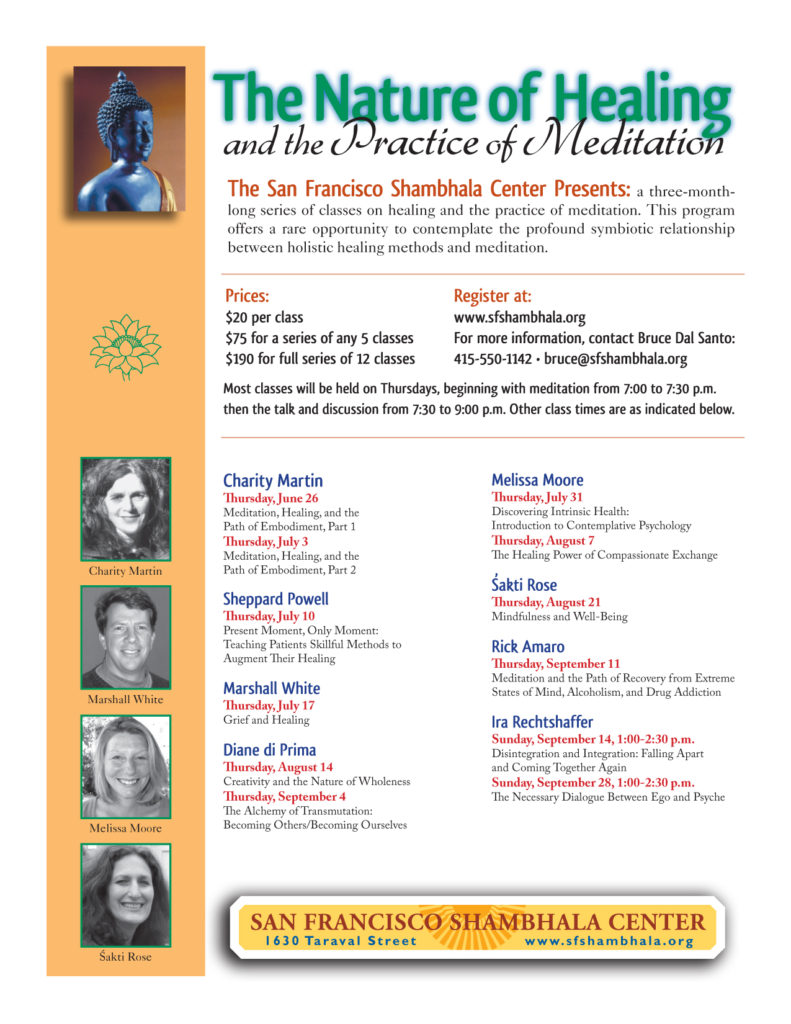 The Nature of Healing
and the Practice of Meditation

The San Francisco Shambhala Center Presents: a three-month-long series of classes on healing and the practice of meditation. This program offers a rare opportunity to contemplate the profound symbiotic relationship between holistic healing methods and meditation.

Prices:
$20 per class
$75 for a series of any 5 classes
$190 for full series of 12 classes

Register at:
www.sfshambhala.org
For more information, contact Bruce Dal Santo:
415-550-1142 • bruce@sfshambhala.org

Most classes will be held on Thursdays, beginning with meditation from 7:00 to 7:30 p.m. then the talk and discussion from 7:30 to 9:00 p.m. Other class times are as indicated below.

Charity Martin

Marshall White

Melissa Moore

Śakti Rose

Charity Martin
Thursday, June 26
Meditation, Healing, and the Path of Embodiment, Part 1
Thursday, July 3
Meditation, Healing, and the Path of Embodiment, Part 2

Sheppard Powell
Thursday, July 10
Present Moment, Only Moment: Teaching Patients Skillful Methods to Augment Their Healing

Marshall White
Thursday, July 17
Grief and Healing

Diane di Prima
Thursday, August 14
Creativity and the Nature of Wholeness
Thursday, September 4
The Alchemy of Transmutation: Becoming Others/Becoming Ourselves

Melissa Moore
Thursday, July 31
Discovering Intrinsic Health: Introduction to Contemplative Psychology
Thursday, August 7
The Healing Power of Compassionate Exchange

Śakti Rose
Thursday, August 21
Mindfulness and Well-Being

Rick Amaro
Thursday, September 11
Meditation and the Path of Recovery from Extreme States of Mind, Alcoholism, and Drug Addiction

Ira Rechtshaffer
Sunday, September 14, 1:00-2:30 p.m.
Disintegration and Integration: Falling Apart and Coming Together Again
Sunday, September 28, 1:00-2:30 p.m.
The Necessary Dialogue Between Ego and Psyche

SAN FRANCISCO SHAMBHALA CENTER
1630 Taraval Street
www.sfshambhala.org